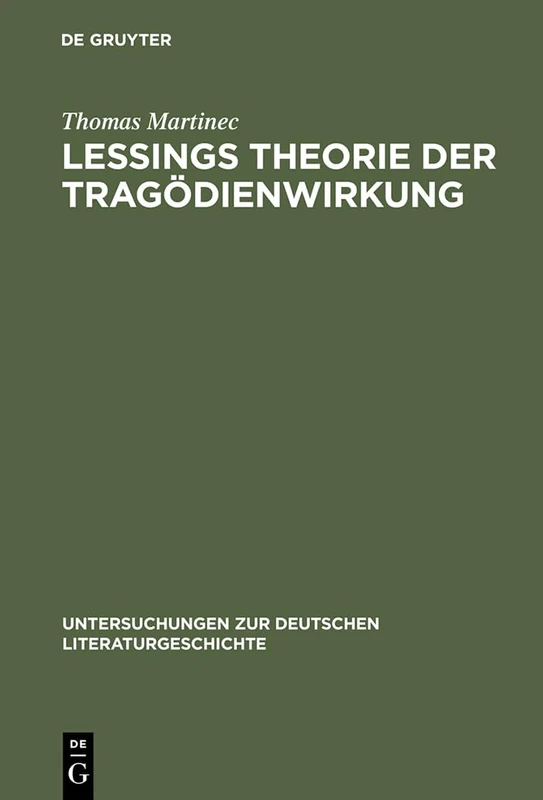 DE GRUYTER

Thomas Martinec

LESSINGS THEORIE DER TRAGÖDIENWIRKUNG

UNTERSUCHUNGEN ZUR DEUTSCHEN LITERATURGESCHICHTE

DE
G